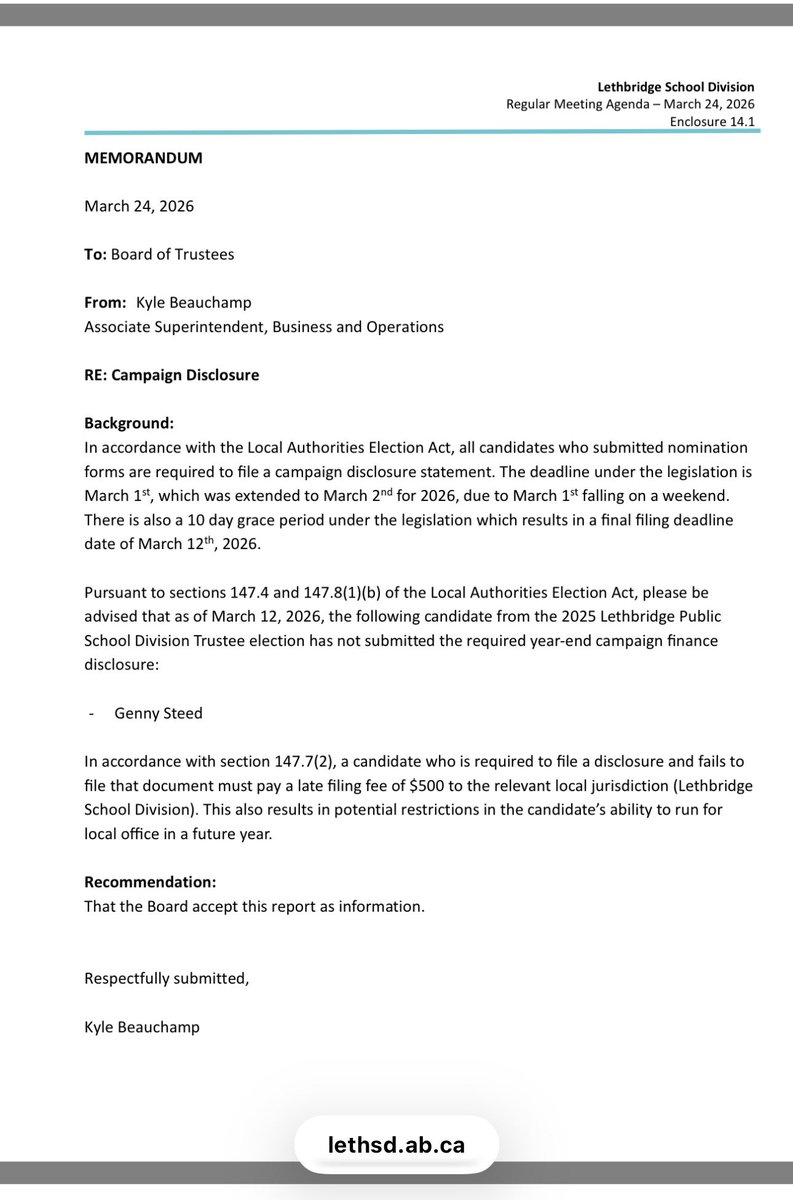 Lethbridge School Division
Regular Meeting Agenda – March 24, 2026
Enclosure 14.1

MEMORANDUM

March 24, 2026

To: Board of Trustees

From: Kyle Beauchamp
Associate Superintendent, Business and Operations

RE: Campaign Disclosure

Background:
In accordance with the Local Authorities Election Act, all candidates who submitted nomination forms are required to file a campaign disclosure statement. The deadline under the legislation is March 1$^{st}$, which was extended to March 2$^{nd}$ for 2026, due to March 1$^{st}$ falling on a weekend. There is also a 10 day grace period under the legislation which results in a final filing deadline date of March 12$^{th}$, 2026.

Pursuant to sections 147.4 and 147.8(1)(b) of the Local Authorities Election Act, please be advised that as of March 12, 2026, the following candidate from the 2025 Lethbridge Public School Division Trustee election has not submitted the required year-end campaign finance disclosure:

- Genny Steed

In accordance with section 147.7(2), a candidate who is required to file a disclosure and fails to file that document must pay a late filing fee of $500 to the relevant local jurisdiction (Lethbridge School Division). This also results in potential restrictions in the candidate's ability to run for local office in a future year.

Recommendation:
That the Board accept this report as information.

Respectfully submitted,

Kyle Beauchamp

lethsd.ab.ca